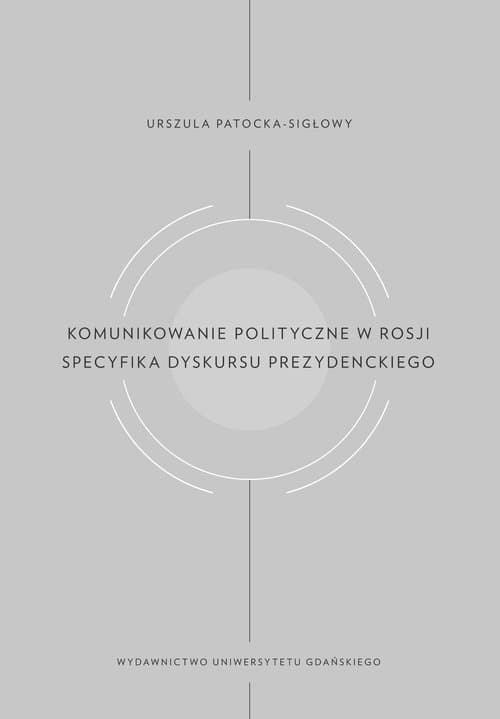 URSZULA PATOCKA-SIGŁOWY

KOMUNIKOWANIE POLITYCZNE W ROSJI
SPECYFIKA DYSKURSU PREZYDENCKIEGO

WYDAWNICTWO UNIWERSYTETU GDAŃSKIEGO